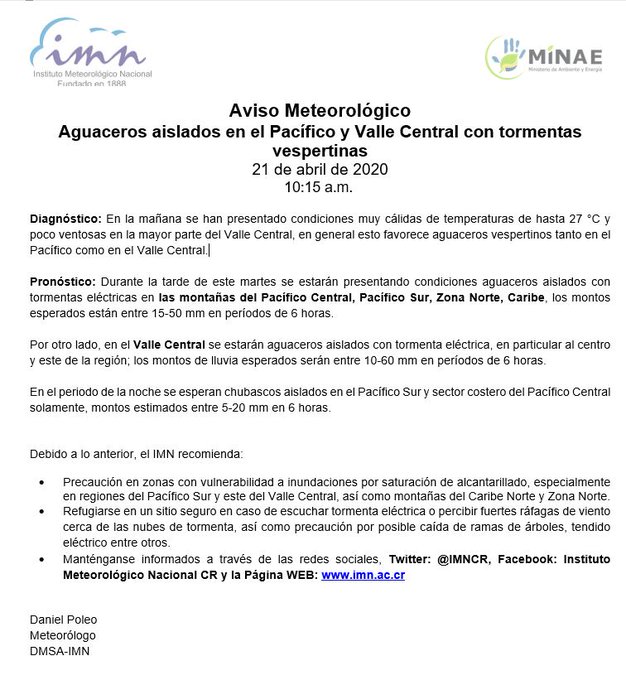 imn
Instituto Meteorológico Nacional
Fundado en 1888

MINAE
Ministerio de Ambiente y Energía

Aviso Meteorológico
Aguaceros aislados en el Pacífico y Valle Central con tormentas vespertinas
21 de abril de 2020
10:15 a.m.

Diagnóstico: En la mañana se han presentado condiciones muy cálidas de temperaturas de hasta 27 °C y poco ventosas en la mayor parte del Valle Central, en general esto favorece aguaceros vespertinos tanto en el Pacífico como en el Valle Central.

Pronóstico: Durante la tarde de este martes se estarán presentando condiciones aguaceros aislados con tormentas eléctricas en las montañas del Pacífico Central, Pacífico Sur, Zona Norte, Caribe, los montos esperados están entre 15-50 mm en períodos de 6 horas.

Por otro lado, en el Valle Central se estarán aguaceros aislados con tormenta eléctrica, en particular al centro y este de la región; los montos de lluvia esperados serán entre 10-60 mm en períodos de 6 horas.

En el periodo de la noche se esperan chubascos aislados en el Pacífico Sur y sector costero del Pacífico Central solamente, montos estimados entre 5-20 mm en 6 horas.

Debido a lo anterior, el IMN recomienda:

• Precaución en zonas con vulnerabilidad a inundaciones por saturación de alcantarillado, especialmente en regiones del Pacífico Sur y este del Valle Central, así como montañas del Caribe Norte y Zona Norte.
• Refugiarse en un sitio seguro en caso de escuchar tormenta eléctrica o percibir fuertes ráfagas de viento cerca de las nubes de tormenta, así como precaución por posible caída de ramas de árboles, tendido eléctrico entre otros.
• Manténganse informados a través de las redes sociales, Twitter: @IMNCR, Facebook: Instituto Meteorológico Nacional CR y la Página WEB: www.imn.ac.cr

Daniel Poleo
Meteorólogo
DMSA-IMN